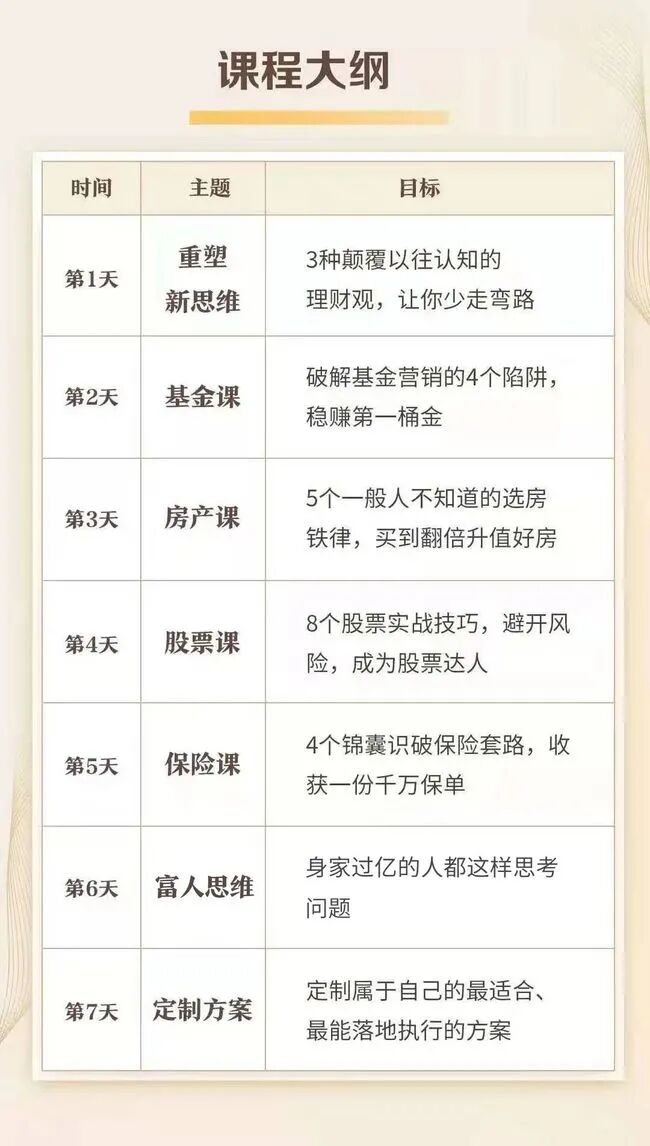 课程大纲

| 时间 | 主题 | 目标 |
|---|---|---|
| 第1天 | 重塑新思维 | 3种颠覆以往认知的理财观，让你少走弯路 |
| 第2天 | 基金课 | 破解基金营销的4个陷阱，稳赚第一桶金 |
| 第3天 | 房产课 | 5个一般人不知道的选房铁律，买到翻倍升值好房 |
| 第4天 | 股票课 | 8个股票实战技巧，避开风险，成为股票达人 |
| 第5天 | 保险课 | 4个锦囊识破保险套路，收获一份千万保单 |
| 第6天 | 富人思维 | 身家过亿的人都这样思考问题 |
| 第7天 | 定制方案 | 定制属于自己的最适合、最能落地执行的方案 |